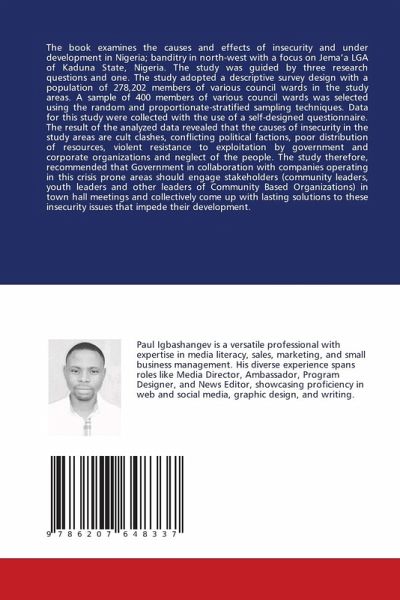 The book examines the causes and effects of insecurity and under development in Nigeria; banditry in north-west with a focus on Jema'a LGA of Kaduna State, Nigeria. The study was guided by three research questions and one. The study adopted a descriptive survey design with a population of 278,202 members of various council wards in the study areas. A sample of 400 members of various council wards was selected using the random and proportionate-stratified sampling techniques. Data for this study were collected with the use of a self-designed questionnaire. The result of the analyzed data revealed that the causes of insecurity in the study areas are cult clashes, conflicting political factions, poor distribution of resources, violent resistance to exploitation by government and corporate organizations and neglect of the people. The study therefore, recommended that Government in collaboration with companies operating in this crisis prone areas should engage stakeholders (community leaders, youth leaders and other leaders of Community Based Organizations) in town hall meetings and collectively come up with lasting solutions to these insecurity issues that impede their development.

Paul Igbashangev is a versatile professional with expertise in media literacy, sales, marketing, and small business management. His diverse experience spans roles like Media Director, Ambassador, Program Designer, and News Editor, showcasing proficiency in web and social media, graphic design, and writing.

9 786207 648337